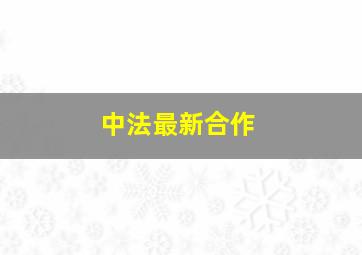 中法最新合作